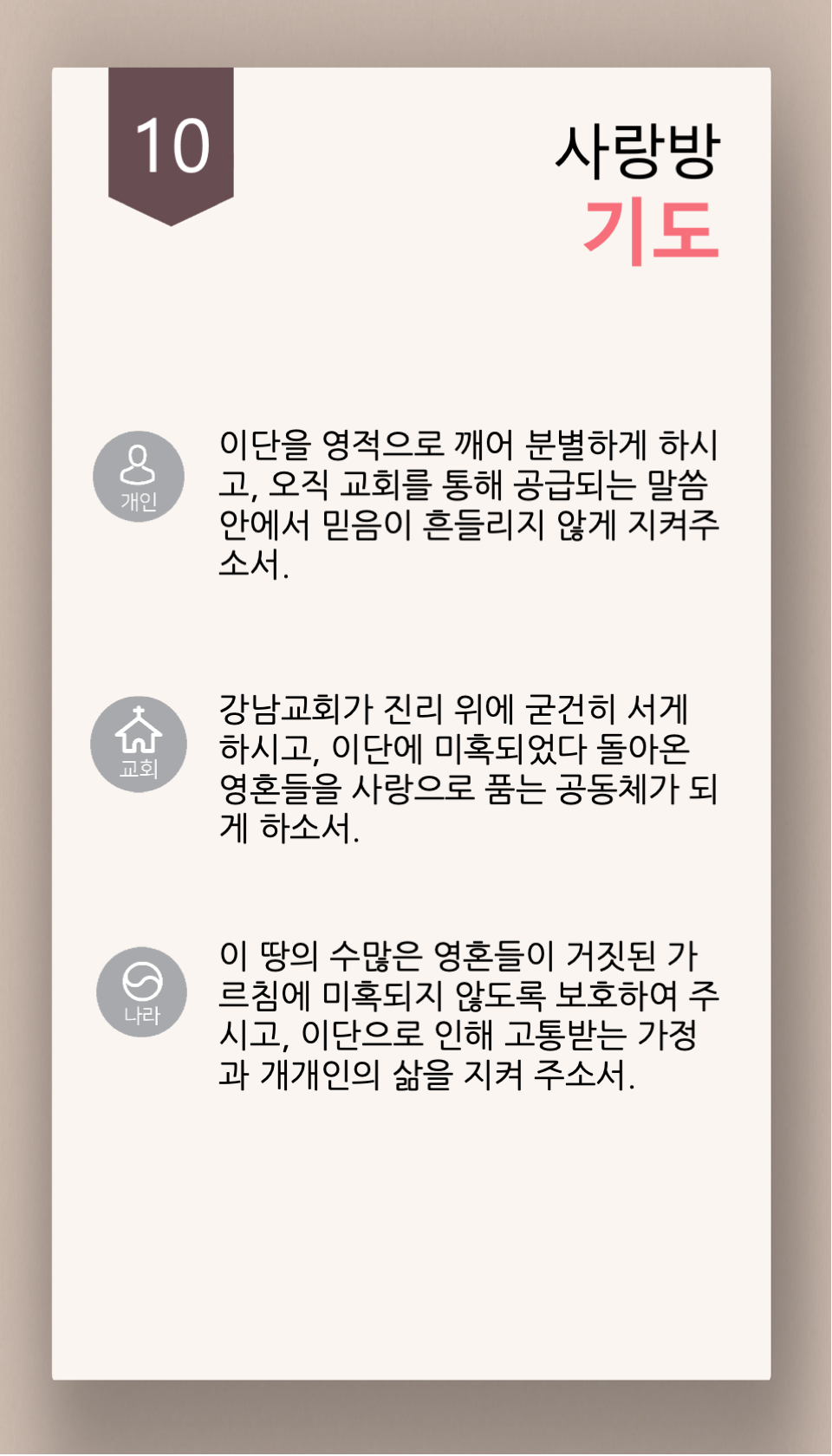 10

사랑방
기도

개인

이단을 영적으로 깨어 분별하게 하시고, 오직 교회를 통해 공급되는 말씀 안에서 믿음이 흔들리지 않게 지켜주소서.

교회

강남교회가 진리 위에 굳건히 서게 하시고, 이단에 미혹되었다 돌아온 영혼들을 사랑으로 품는 공동체가 되게 하소서.

나라

이 땅의 수많은 영혼들이 거짓된 가르침에 미혹되지 않도록 보호하여 주시고, 이단으로 인해 고통받는 가정과 개개인의 삶을 지켜 주소서.